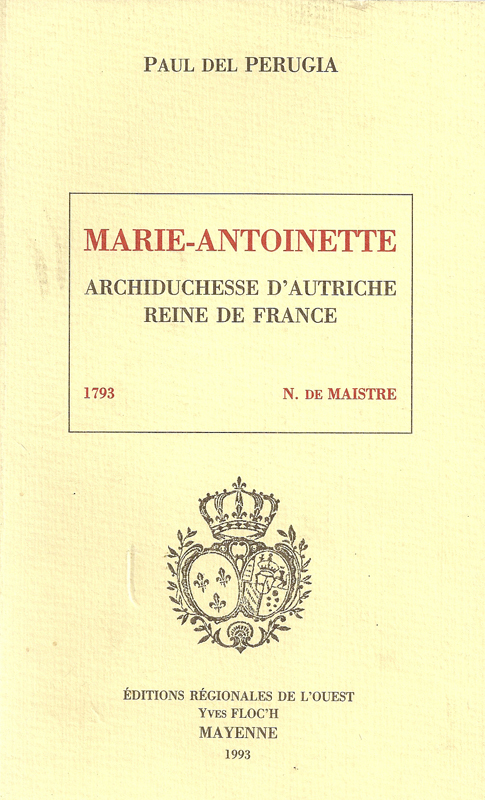 PAUL DEL PERUGIA

MARIE-ANTOINETTE

ARCHIDUCHESSE D'AUTRICHE
REINE DE FRANCE

1793

N. DE MAISTRE

ÉDITIONS RÉGIONALES DE L'OUEST
YVES FLOC'H
MAYENNE
1993